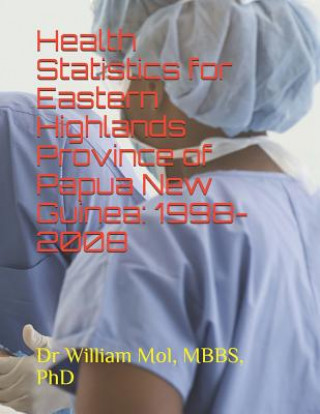 Health Statistics for Eastern Highlands Province of Papua New Guinea: 1998-2008

Dr William Mol, MBBS, PhD